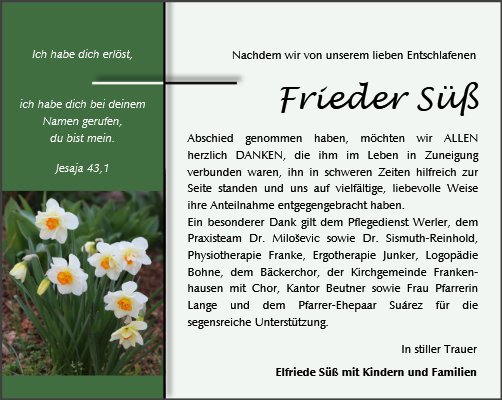 Ich habe dich erlöst,

ich habe dich bei deinem Namen gerufen, du bist mein.

Jesaja 43,1

Nachdem wir von unserem lieben Entschlafenen

Frieder Süß

Abschied genommen haben, möchten wir ALLEN herzlich DANKEN, die ihm im Leben in Zuneigung verbunden waren, ihn in schweren Zeiten hilfreich zur Seite standen und uns auf vielfältige, liebevolle Weise ihre Anteilnahme entgegengebracht haben.
Ein besonderer Dank gilt dem Pflegedienst Werler, dem Praxisteam Dr. Miloševic sowie Dr. Sismuth-Reinhold, Physiotherapie Franke, Ergotherapie Junker, Logopädie Bohne, dem Bäckerchor, der Kirchgemeinde Frankenhausen mit Chor, Kantor Beutner sowie Frau Pfarrerin Lange und dem Pfarrer-Ehepaar Suárez für die segensreiche Unterstützung.

In stiller Trauer

Elfriede Süß mit Kindern und Familien